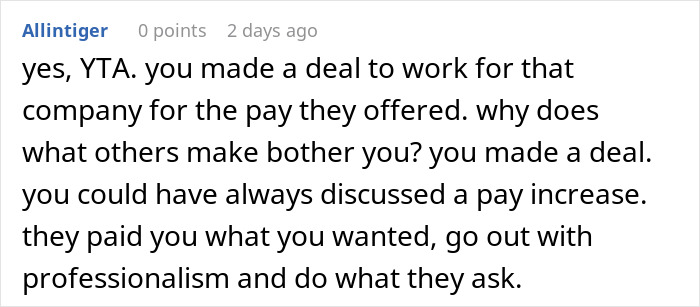 Allintiger 0 points 2 days ago

yes, YTA. you made a deal to work for that company for the pay they offered. why does what others make bother you? you made a deal. you could have always discussed a pay increase. they paid you what you wanted, go out with professionalism and do what they ask.